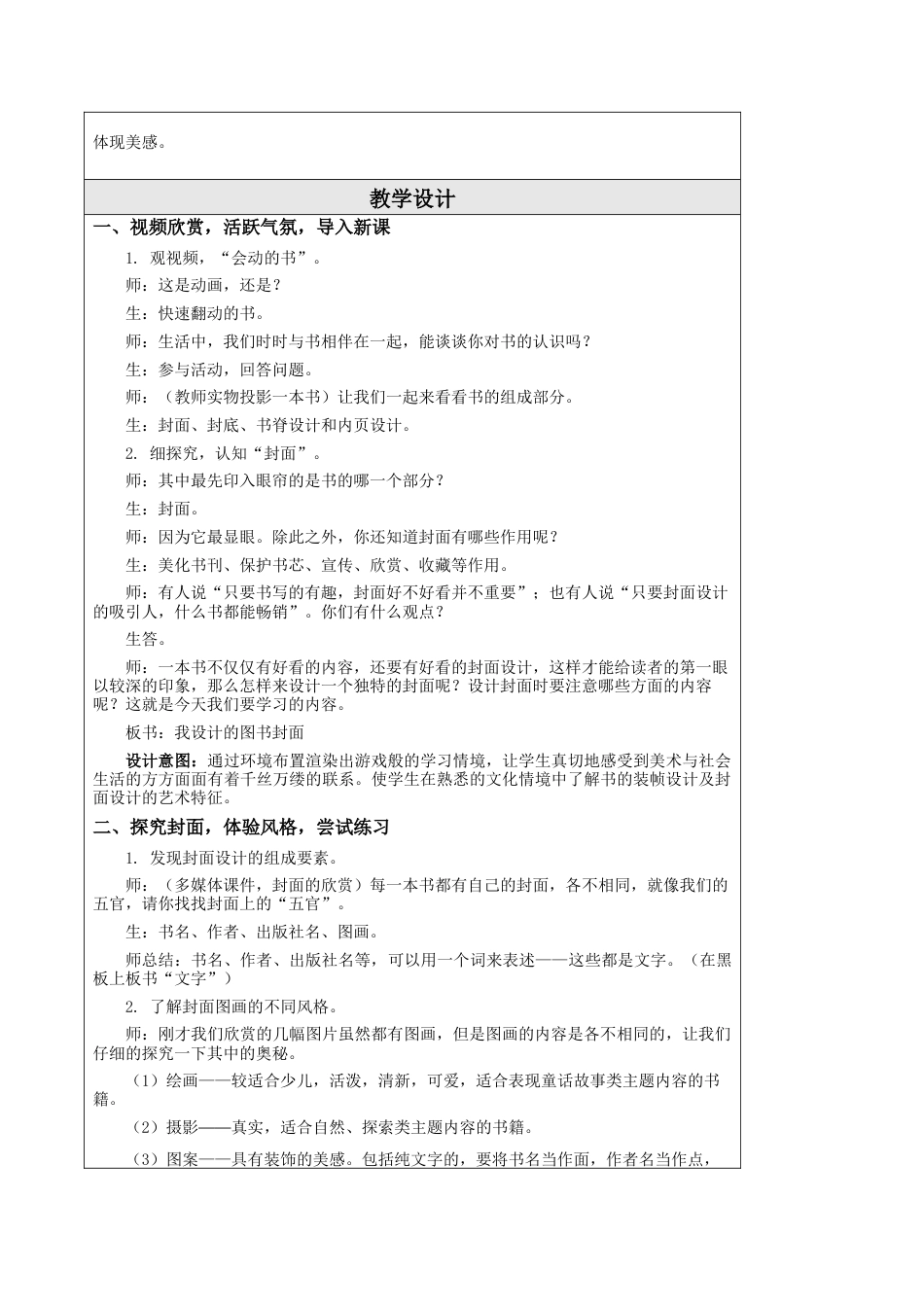 体现美感。

教学设计

一、视频欣赏，活跃气氛，导入新课

1. 观视频，“会动的书”。

师：这是动画，还是？

生：快速翻动的书。

师：生活中，我们时时与书相伴在一起，能谈谈你对书的认识吗？

生：参与活动，回答问题。

师：（教师实物投影一本书）让我们一起来看看书的组成部分。

生：封面、封底、书脊设计和内页设计。

2. 细探究，认知“封面”。

师：其中最先印入眼帘的是书的哪一个部分？

生：封面。

师：因为它最显眼。除此之外，你还知道封面有哪些作用呢？

生：美化书刊、保护书芯、宣传、欣赏、收藏等作用。

师：有人说“只要书写的有趣，封面好不好看并不重要”；也有人说“只要封面设计的吸引人，什么书都能畅销”。你们有什么观点？

生答。

师：一本书不仅仅有好看的内容，还要有好看的封面设计，这样才能给读者的第一眼以较深的印象，那么怎样来设计一个独特的封面呢？设计封面时要注意哪些方面的内容呢？这就是今天我们要学习的内容。

板书：我设计的图书封面

设计意图：通过环境布置渲染出游戏般的学习情境，让学生真切地感受到美术与社会生活的方方面面有着千丝万缕的联系。使学生在熟悉的文化情境中了解书的装帧设计及封面设计的艺术特征。

二、探究封面，体验风格，尝试练习

1. 发现封面设计的组成要素。

师：（多媒体课件，封面的欣赏）每一本书都有自己的封面，各不相同，就像我们的五官，请你找找封面上的“五官”。

生：书名、作者、出版社名、图画。

师总结：书名、作者、出版社名等，可以用一个词来表述——这些都是文字。（在黑板上板书“文字”）

2. 了解封面图画的不同风格。

师：刚才我们欣赏的几幅图片虽然都有图画，但是图画的内容是各不相同的，让我们仔细的探究一下其中的奥秘。

（1）绘画——较适合少儿，活泼，清新，可爱，适合表现童话故事类主题内容的书籍。

（2）摄影——真实，适合自然、探索类主题内容的书籍。

（3）图案——具有装饰的美感。包括纯文字的，要将书名当作面，作者名当作点，